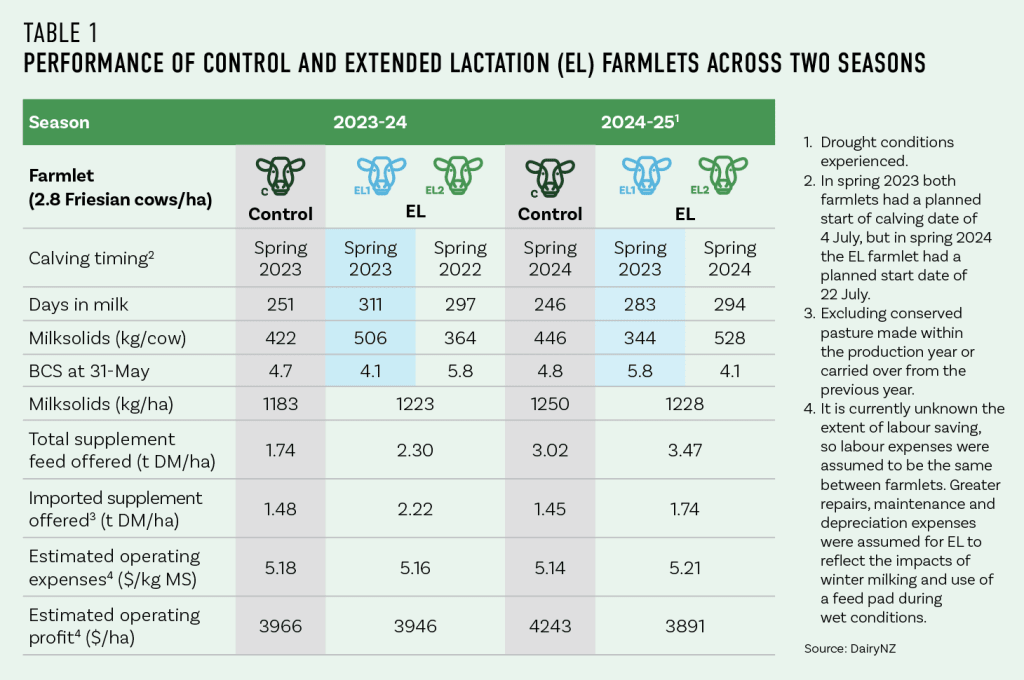 TABLE 1
PERFORMANCE OF CONTROL AND EXTENDED LACTATION (EL) FARMLETS ACROSS TWO SEASONS

| Season | 2023-24 | | | 2024-25$^1$ | | |
|---|---|---|---|---|---|---|
| Farmlet (2.8 Friesian cows/ha) | C Control | EL1 EL | EL2 | C Control | EL1 EL | EL2 |
| Calving timing$^2$ | Spring 2023 | Spring 2023 | Spring 2022 | Spring 2024 | Spring 2023 | Spring 2024 |
| Days in milk | 251 | 311 | 297 | 246 | 283 | 294 |
| Milksolids (kg/cow) | 422 | 506 | 364 | 446 | 344 | 528 |
| BCS at 31-May | 4.7 | 4.1 | 5.8 | 4.8 | 5.8 | 4.1 |
| Milksolids (kg/ha) | 1183 | 1223 | | 1250 | 1228 | |
| Total supplement feed offered (t DM/ha) | 1.74 | 2.30 | | 3.02 | 3.47 | |
| Imported supplement offered$^3$ (t DM/ha) | 1.48 | 2.22 | | 1.45 | 1.74 | |
| Estimated operating expenses$^4$ (\$/kg MS) | 5.18 | 5.16 | | 5.14 | 5.21 | |
| Estimated operating profit$^4$ (\$/ha) | 3966 | 3946 | | 4243 | 3891 | |

1. Drought conditions experienced.
2. In spring 2023 both farmlets had a planned start of calving date of 4 July, but in spring 2024 the EL farmlet had a planned start date of 22 July.
3. Excluding conserved pasture made within the production year or carried over from the previous year.
4. It is currently unknown the extent of labour saving, so labour expenses were assumed to be the same between farmlets. Greater repairs, maintenance and depreciation expenses were assumed for EL to reflect the impacts of winter milking and use of a feed pad during wet conditions.

Source: DairyNZ